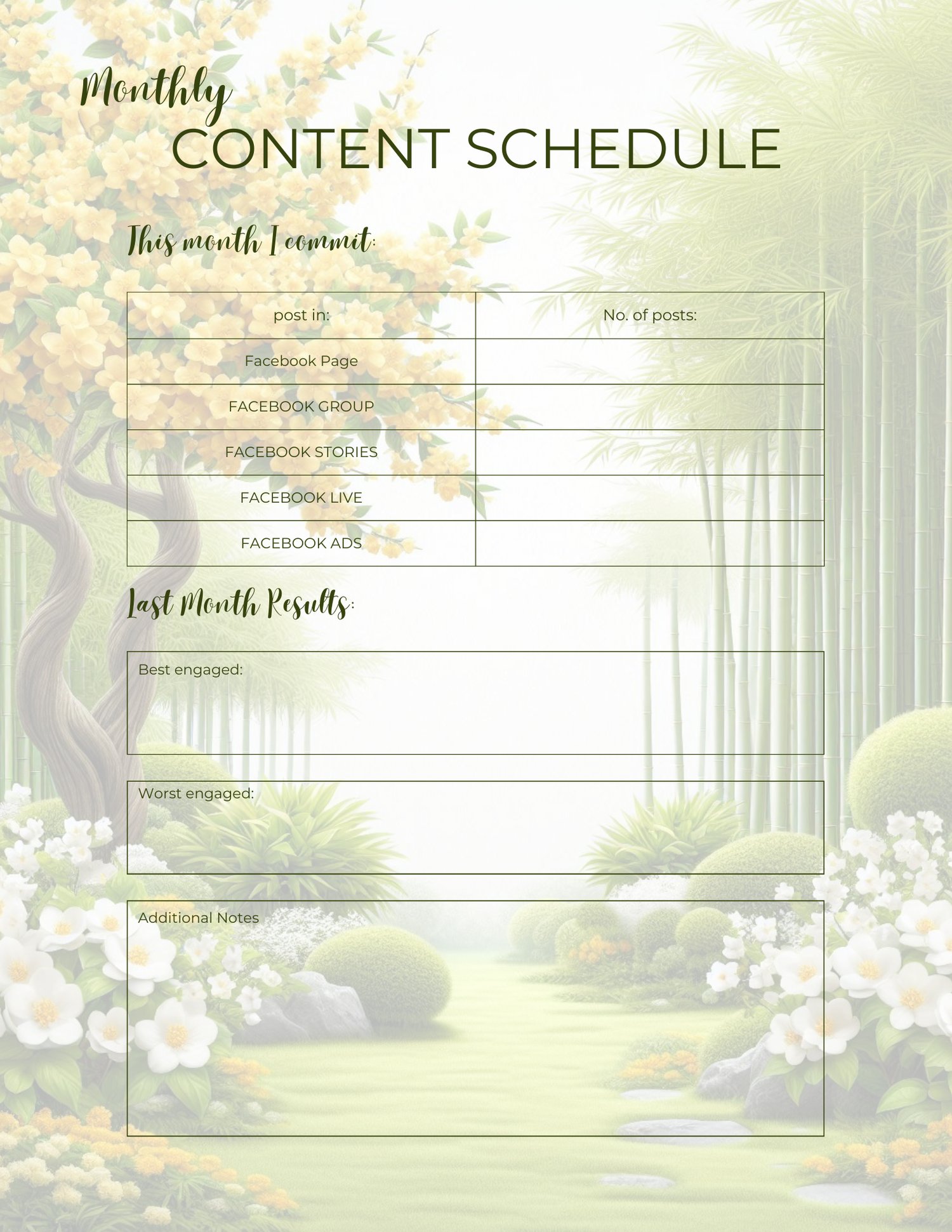 Monthly
CONTENT SCHEDULE

This month I commit:

| post in: | No. of posts: |
|---|---|
| Facebook Page | |
| FACEBOOK GROUP | |
| FACEBOOK STORIES | |
| FACEBOOK LIVE | |
| FACEBOOK ADS | |

Last Month Results:

Best engaged:

Worst engaged:

Additional Notes